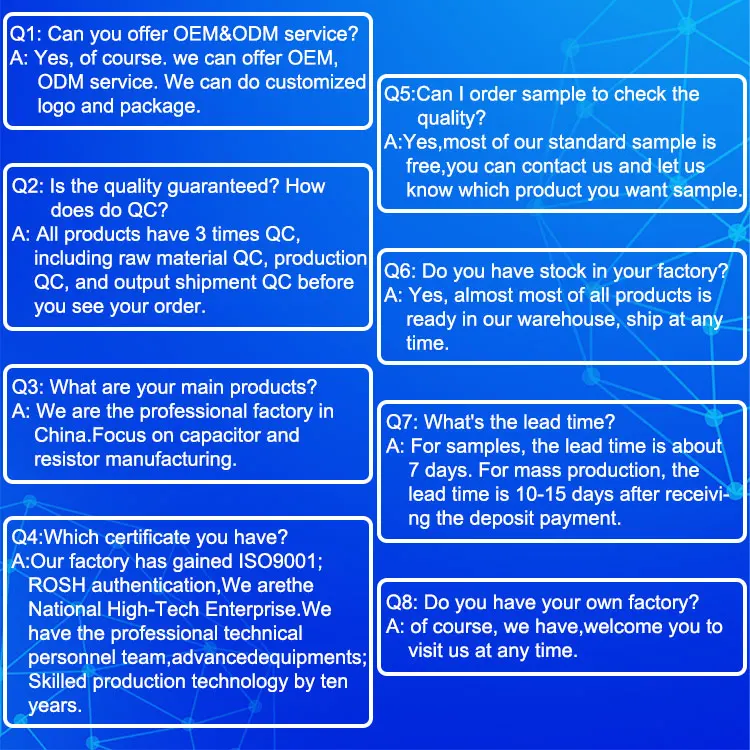 Q1: Can you offer OEM&ODM service?
A: Yes, of course. we can offer OEM, ODM service. We can do customized logo and package.

Q2: Is the quality guaranteed? How does do QC?
A: All products have 3 times QC, including raw material QC, production QC, and output shipment QC before you see your order.

Q3: What are your main products?
A: We are the professional factory in China.Focus on capacitor and resistor manufacturing.

Q4:Which certificate you have?
A:Our factory has gained ISO9001; ROSH authentication,We arethe National High-Tech Enterprise.We have the professional technical personnel team,advancedequipments; Skilled production technology by ten years.

Q5:Can I order sample to check the quality?
A:Yes,most of our standard sample is free,you can contact us and let us know which product you want sample.

Q6: Do you have stock in your factory?
A: Yes, almost most of all products is ready in our warehouse, ship at any time.

Q7: What's the lead time?
A: For samples, the lead time is about 7 days. For mass production, the lead time is 10-15 days after receiving the deposit payment.

Q8: Do you have your own factory?
A: of course, we have,welcome you to visit us at any time.